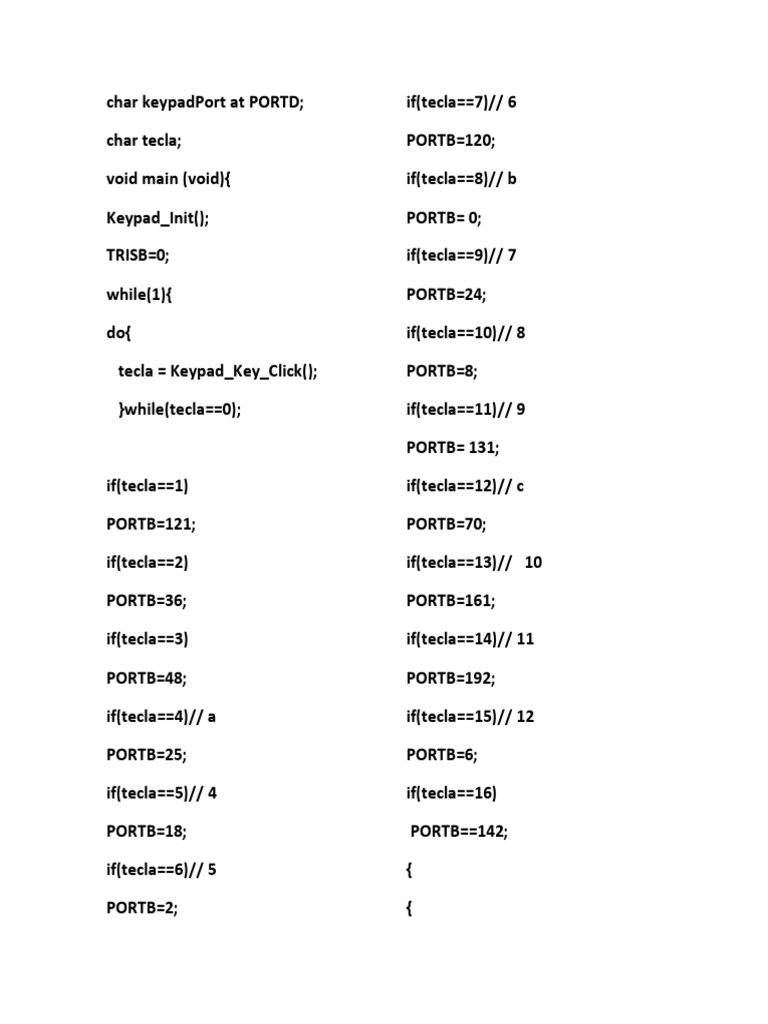 char keypadPort at PORTD;

char tecla;

void main (void){

Keypad_Init();

TRISB=0;

while(1){

do{

tecla = Keypad_Key_Click();

}while(tecla==0);

if(tecla==1)

PORTB=121;

if(tecla==2)

PORTB=36;

if(tecla==3)

PORTB=48;

if(tecla==4)// a

PORTB=25;

if(tecla==5)// 4

PORTB=18;

if(tecla==6)// 5

PORTB=2;

if(tecla==7)// 6

PORTB=120;

if(tecla==8)// b

PORTB= 0;

if(tecla==9)// 7

PORTB=24;

if(tecla==10)// 8

PORTB=8;

if(tecla==11)// 9

PORTB= 131;

if(tecla==12)// c

PORTB=70;

if(tecla==13)// 10

PORTB=161;

if(tecla==14)// 11

PORTB=192;

if(tecla==15)// 12

PORTB=6;

if(tecla==16)

PORTB==142;

{

{